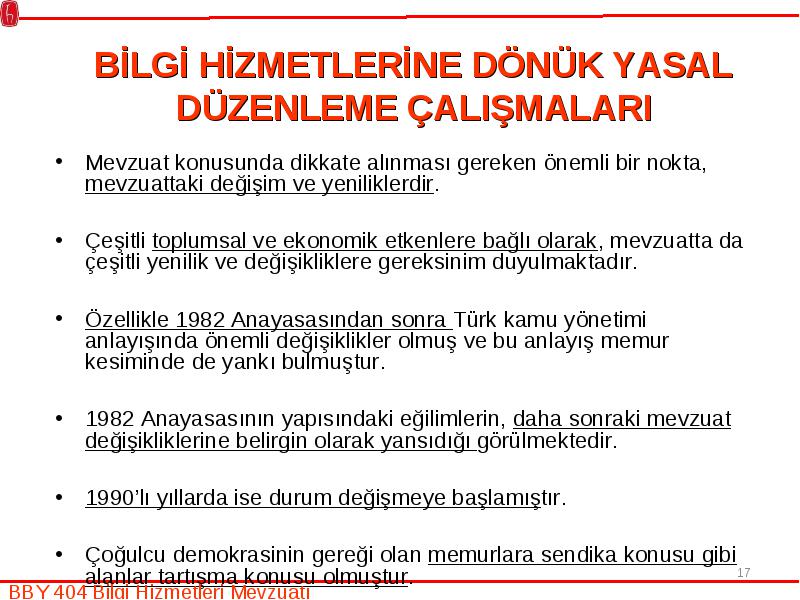 BİLGİ HİZMETLERİNE DÖNÜK YASAL DÜZENLEME ÇALIŞMALARI

• Mevzuat konusunda dikkate alınması gereken önemli bir nokta, mevzuattaki değişim ve yeniliklerdir.

• Çeşitli toplumsal ve ekonomik etkenlere bağlı olarak, mevzuatta da çeşitli yenilik ve değişikliklere gereksinim duyulmaktadır.

• Özellikle 1982 Anayasasından sonra Türk kamu yönetimi anlayışında önemli değişiklikler olmuş ve bu anlayış memur kesiminde de yankı bulmuştur.

• 1982 Anayasasının yapısındaki eğilimlerin, daha sonraki mevzuat değişikliklerine belirgin olarak yansıdığı görülmektedir.

• 1990'lı yıllarda ise durum değişmeye başlamıştır.

• Çoğulcu demokrasinin gereği olan memurlara sendika konusu gibi alanlar tartışma konusu olmuştur.

17

BBY 404 Bilgi Hizmetleri Mevzuatı